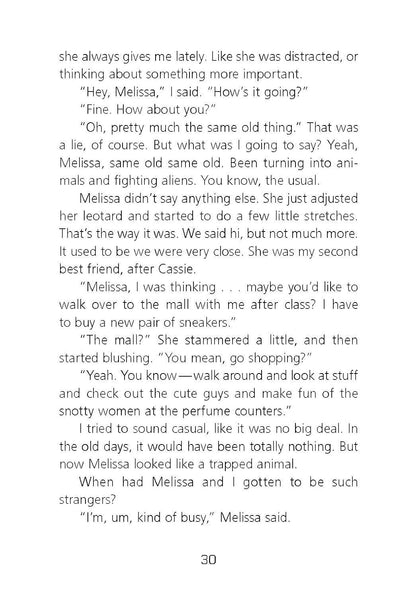 she always gives me lately. Like she was distracted, or thinking about something more important.

"Hey, Melissa," I said. "How's it going?"

"Fine. How about you?"

"Oh, pretty much the same old thing." That was a lie, of course. But what was I going to say? Yeah, Melissa, same old same old. Been turning into animals and fighting aliens. You know, the usual.

Melissa didn't say anything else. She just adjusted her leotard and started to do a few little stretches. That's the way it was. We said hi, but not much more. It used to be we were very close. She was my second best friend, after Cassie.

"Melissa, I was thinking . . . maybe you'd like to walk over to the mall with me after class? I have to buy a new pair of sneakers."

"The mall?" She stammered a little, and then started blushing. "You mean, go shopping?"

"Yeah. You know—walk around and look at stuff and check out the cute guys and make fun of the snotty women at the perfume counters."

I tried to sound casual, like it was no big deal. In the old days, it would have been totally nothing. But now Melissa looked like a trapped animal.

When had Melissa and I gotten to be such strangers?

"I'm, um, kind of busy," Melissa said.

30